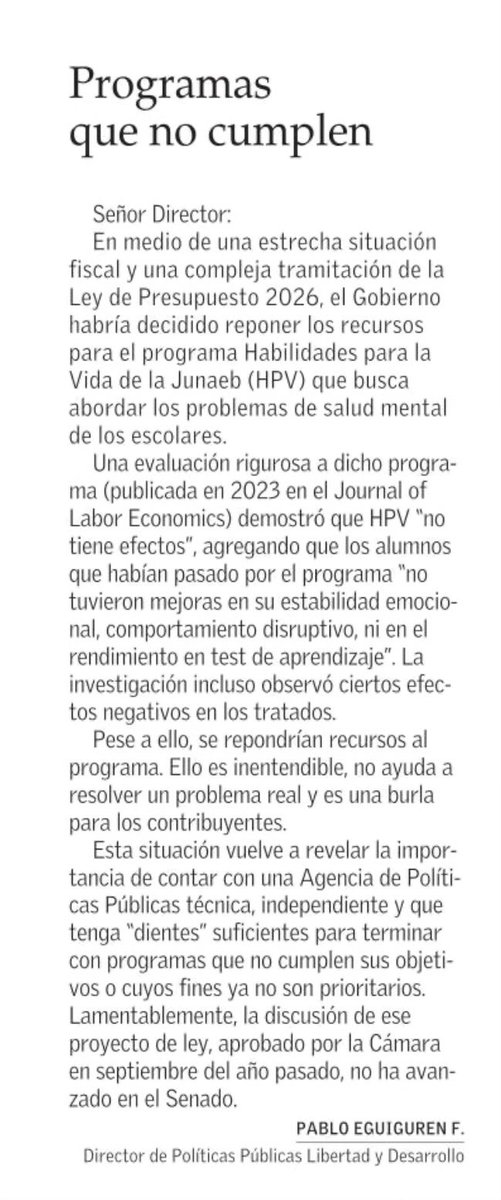 Programas que no cumplen

Señor Director:
En medio de una estrecha situación fiscal y una compleja tramitación de la Ley de Presupuesto 2026, el Gobierno habría decidido reponer los recursos para el programa Habilidades para la Vida de la Junaeb (HPV) que busca abordar los problemas de salud mental de los escolares.

Una evaluación rigurosa a dicho programa (publicada en 2023 en el Journal of Labor Economics) demostró que HPV "no tiene efectos", agregando que los alumnos que habían pasado por el programa "no tuvieron mejoras en su estabilidad emocional, comportamiento disruptivo, ni en el rendimiento en test de aprendizaje". La investigación incluso observó ciertos efectos negativos en los tratados.

Pese a ello, se repondrían recursos al programa. Ello es inentendible, no ayuda a resolver un problema real y es una burla para los contribuyentes.

Esta situación vuelve a revelar la importancia de contar con una Agencia de Políticas Públicas técnica, independiente y que tenga "dientes" suficientes para terminar con programas que no cumplen sus objetivos o cuyos fines ya no son prioritarios. Lamentablemente, la discusión de ese proyecto de ley, aprobado por la Cámara en septiembre del año pasado, no ha avanzado en el Senado.

PABLO EGUIGUREN F.
Director de Políticas Públicas Libertad y Desarrollo